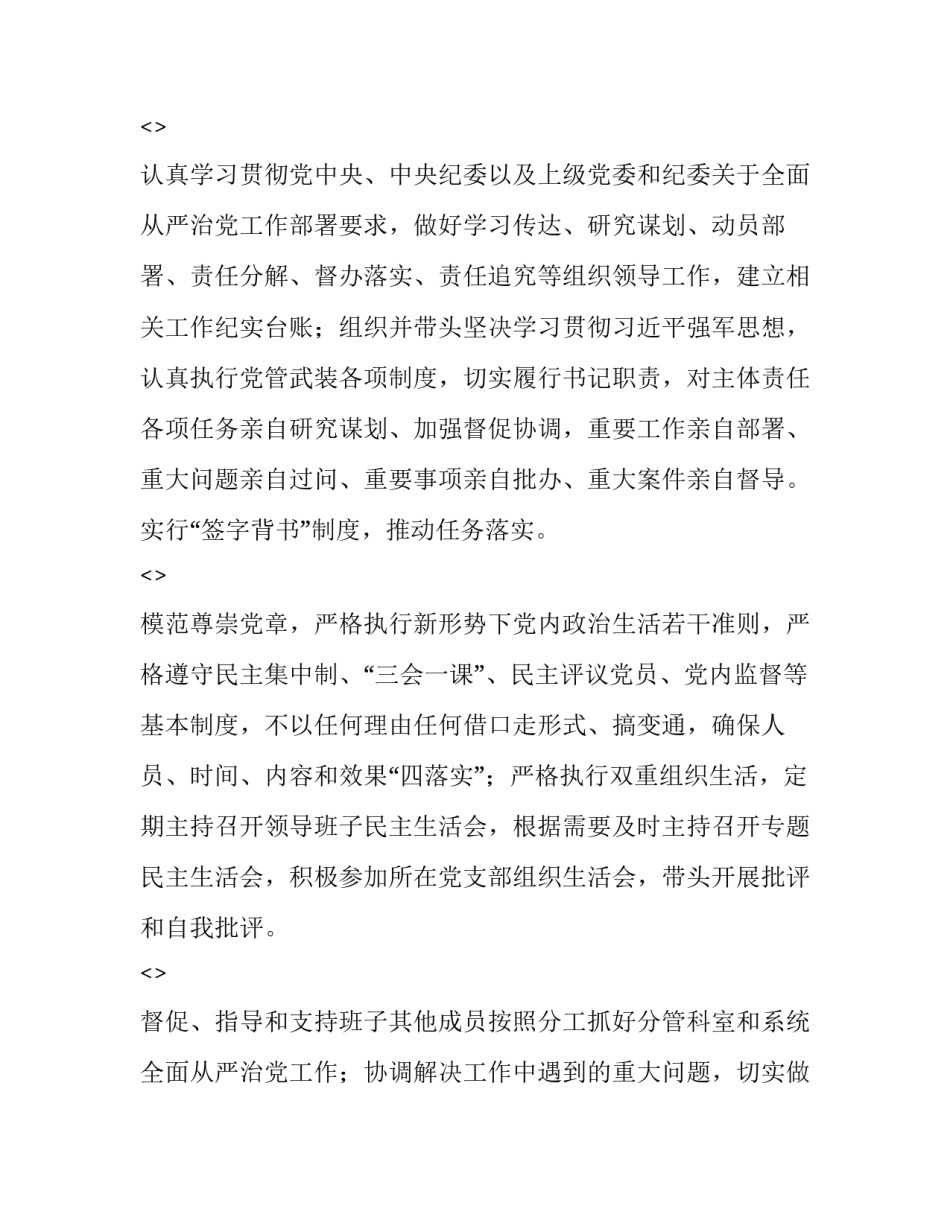 <>

认真学习贯彻党中央、中央纪委以及上级党委和纪委关于全面从严治党工作部署要求，做好学习传达、研究谋划、动员部署、责任分解、督办落实、责任追究等组织领导工作，建立相关工作纪实台账；组织并带头坚决学习贯彻习近平强军思想，认真执行党管武装各项制度，切实履行书记职责，对主体责任各项任务亲自研究谋划、加强督促协调，重要工作亲自部署、重大问题亲自过问、重要事项亲自批办、重大案件亲自督导。实行“签字背书”制度，推动任务落实。

<>

模范尊崇党章，严格执行新形势下党内政治生活若干准则，严格遵守民主集中制、“三会一课”、民主评议党员、党内监督等基本制度，不以任何理由任何借口走形式、搞变通，确保人员、时间、内容和效果“四落实”；严格执行双重组织生活，定期主持召开领导班子民主生活会，根据需要及时主持召开专题民主生活会，积极参加所在党支部组织生活会，带头开展批评和自我批评。

<>

督促、指导和支持班子其他成员按照分工抓好分管科室和系统全面从严治党工作；协调解决工作中遇到的重大问题，切实做